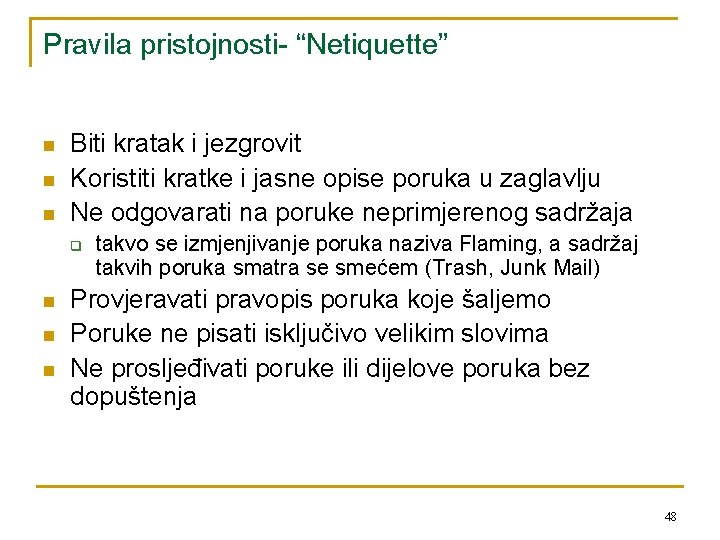 Pravila pristojnosti- “Netiquette”

Biti kratak i jezgrovit
Koristiti kratke i jasne opise poruka u zaglavlju
Ne odgovarati na poruke neprimjerenog sadržaja
takvo se izmjenjivanje poruka naziva Flaming, a sadržaj takvih poruka smatra se smećem (Trash, Junk Mail)
Provjeravati pravopis poruka koje šaljemo
Poruke ne pisati isključivo velikim slovima
Ne prosljeđivati poruke ili dijelove poruka bez dopuštenja

48